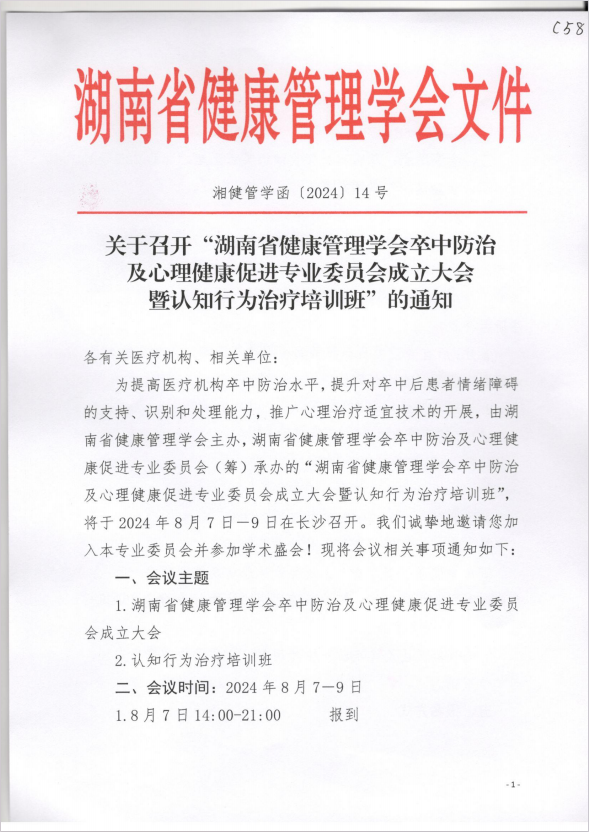 C58

湖南省健康管理学会文件

湘健管学函〔2024〕14号

关于召开“湖南省健康管理学会卒中防治及心理健康促进专业委员会成立大会暨认知行为治疗培训班”的通知

各有关医疗机构、相关单位：

为提高医疗机构卒中防治水平，提升对卒中后患者情绪障碍的支持、识别和处理能力，推广心理治疗适宜技术的开展，由湖南省健康管理学会主办，湖南省健康管理学会卒中防治及心理健康促进专业委员会（筹）承办的“湖南省健康管理学会卒中防治及心理健康促进专业委员会成立大会暨认知行为治疗培训班”，将于2024年8月7日—9日在长沙召开。我们诚挚地邀请您加入本专业委员会并参加学术盛会！现将会议相关事项通知如下：

一、会议主题

1.湖南省健康管理学会卒中防治及心理健康促进专业委员会成立大会

2.认知行为治疗培训班

二、会议时间：2024年8月7—9日

1.8月7日14:00-21:00 报到

-1-